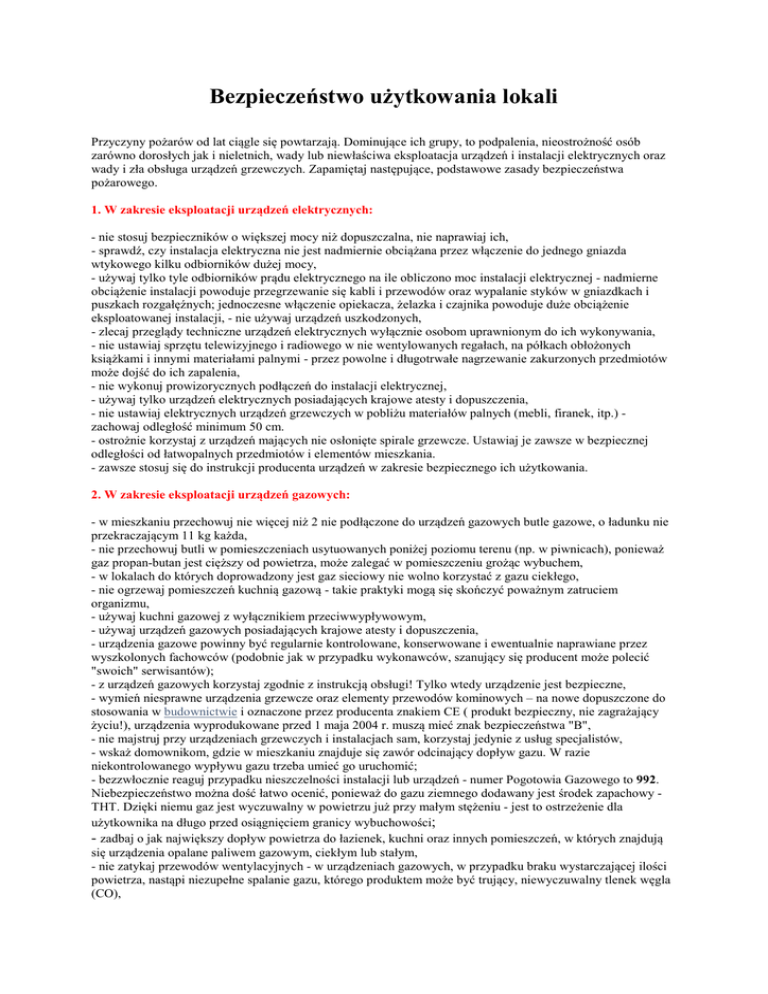 Bezpieczeństwo użytkowania lokali

Przyczyny pożarów od lat ciągle się powtarzają. Dominujące ich grupy, to podpalenia, nieostrożność osób zarówno dorosłych jak i nieletnich, wady lub niewłaściwa eksploatacja urządzeń i instalacji elektrycznych oraz wady i zła obsługa urządzeń grzewczych. Zapamiętaj następujące, podstawowe zasady bezpieczeństwa pożarowego.

1. W zakresie eksploatacji urządzeń elektrycznych:

- nie stosuj bezpieczników o większej mocy niż dopuszczalna, nie naprawiaj ich,
- sprawdź, czy instalacja elektryczna nie jest nadmiernie obciążana przez włączenie do jednego gniazda wtykowego kilku odbiorników dużej mocy,
- używaj tylko tyle odbiorników prądu elektrycznego na ile obliczono moc instalacji elektrycznej - nadmierne obciążenie instalacji powoduje przegrzewanie się kabli i przewodów oraz wypalanie styków w gniazdkach i puszkach rozgałęźnych; jednoczesne włączenie opiekacza, żelazka i czajnika powoduje duże obciążenie eksploatowanej instalacji, - nie używaj urządzeń uszkodzonych,
- zlecaj przeglądy techniczne urządzeń elektrycznych wyłącznie osobom uprawnionym do ich wykonywania,
- nie ustawiaj sprzętu telewizyjnego i radiowego w nie wentylowanych regałach, na półkach obłożonych książkami i innymi materiałami palnymi - przez powolne i długotrwałe nagrzewanie zakurzonych przedmiotów może dojść do ich zapalenia,
- nie wykonuj prowizorycznych podłączeń do instalacji elektrycznej,
- używaj tylko urządzeń elektrycznych posiadających krajowe atesty i dopuszczenia,
- nie ustawiaj elektrycznych urządzeń grzewczych w pobliżu materiałów palnych (mebli, firanek, itp.) - zachowaj odległość minimum 50 cm.
- ostrożnie korzystaj z urządzeń mających nie osłonięte spirale grzewcze. Ustawiaj je zawsze w bezpiecznej odległości od łatwopalnych przedmiotów i elementów mieszkania.
- zawsze stosuj się do instrukcji producenta urządzeń w zakresie bezpiecznego ich użytkowania.

2. W zakresie eksploatacji urządzeń gazowych:

- w mieszkaniu przechowuj nie więcej niż 2 nie podłączone do urządzeń gazowych butle gazowe, o ładunku nie przekraczającym 11 kg każda,
- nie przechowuj butli w pomieszczeniach usytuowanych poniżej poziomu terenu (np. w piwnicach), ponieważ gaz propan-butan jest cięższy od powietrza, może zalegać w pomieszczeniu grożąc wybuchem,
- w lokalach do których doprowadzony jest gaz sieciowy nie wolno korzystać z gazu ciekłego,
- nie ogrzewaj pomieszczeń kuchnią gazową - takie praktyki mogą się skończyć poważnym zatruciem organizmu,
- używaj kuchni gazowej z wyłącznikiem przeciwwypływowym,
- używaj urządzeń gazowych posiadających krajowe atesty i dopuszczenia,
- urządzenia gazowe powinny być regularnie kontrolowane, konserwowane i ewentualnie naprawiane przez wyszkolonych fachowców (podobnie jak w przypadku wykonawców, szanujący się producent może polecić "swoich" serwisantów);
- z urządzeń gazowych korzystaj zgodnie z instrukcją obsługi! Tylko wtedy urządzenie jest bezpieczne,
- wymień niesprawne urządzenia grzewcze oraz elementy przewodów kominowych – na nowe dopuszczone do stosowania w budownictwie i oznaczone przez producenta znakiem CE ( produkt bezpieczny, nie zagrażający życiu!), urządzenia wyprodukowane przed 1 maja 2004 r. muszą mieć znak bezpieczeństwa "B",
- nie majstruj przy urządzeniach grzewczych i instalacjach sam, korzystaj jedynie z usług specjalistów,
- wskaż domownikom, gdzie w mieszkaniu znajduje się zawór odcinający dopływ gazu. W razie niekontrolowanego wypływu gazu trzeba umieć go uruchomić;
- bezzwłocznie reaguj przypadku nieszczelności instalacji lub urządzeń - numer Pogotowia Gazowego to 992. Niebezpieczeństwo można dość łatwo ocenić, ponieważ do gazu ziemnego dodawany jest środek zapachowy - THT. Dzięki niemu gaz jest wyczuwalny w powietrzu już przy małym stężeniu - jest to ostrzeżenie dla użytkownika na długo przed osiągnięciem granicy wybuchowości;
- zadbaj o jak największy dopływ powietrza do łazienek, kuchni oraz innych pomieszczeń, w których znajdują się urządzenia opalane paliwem gazowym, ciekłym lub stałym,
- nie zatykaj przewodów wentylacyjnych - w urządzeniach gazowych, w przypadku braku wystarczającej ilości powietrza, nastąpi niezupełne spalanie gazu, którego produktem może być trujący, niewyczuwalny tlenek węgla (CO),